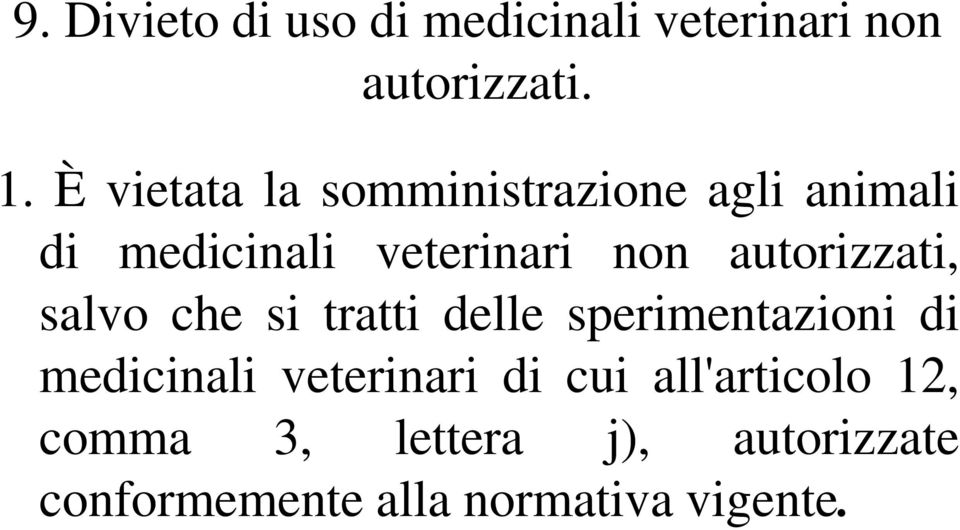 9. Divieto di uso di medicinali veterinari non autorizzati.

1. È vietata la somministrazione agli animali di medicinali veterinari non autorizzati, salvo che si tratti delle sperimentazioni di medicinali veterinari di cui all'articolo 12, comma 3, lettera j), autorizzate conformemente alla normativa vigente.